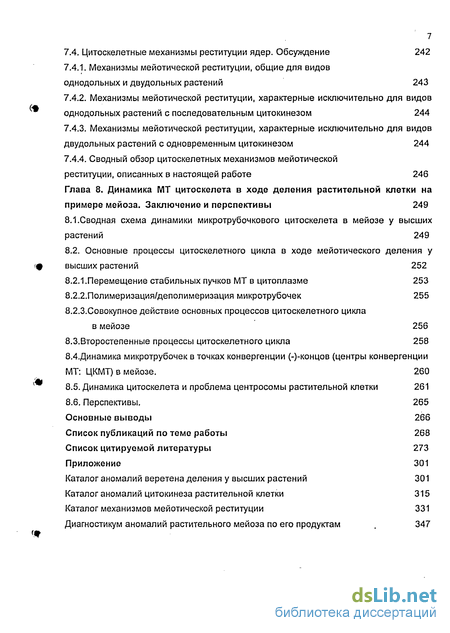 7

7.4. Цитоскелетные механизмы реституции ядер. Обсуждение 242

7.4.1. Механизмы мейотической реституции, общие для видов однодольных и двудольных растений 243

7.4.2. Механизмы мейотической реституции, характерные исключительно для видов однодольных растений с последовательным цитокинезом 244

7.4.3. Механизмы мейотической реституции, характерные исключительно для видов двудольных растений с одновременным цитокинезом 244

7.4.4. Сводный обзор цитоскелетных механизмов мейотической реституции, описанных в настоящей работе 246

Глава 8. Динамика МТ цитоскелета в ходе деления растительной клетки на примере мейоза. Заключение и перспективы 249

8.1.Сводная схема динамики микротрубочкового цитоскелета в мейозе у высших растений 249

8.2. Основные процессы цитоскелетного цикла в ходе мейотического деления у высших растений 252

8.2.1.Перемещение стабильных пучков МТ в цитоплазме 253

8.2.2.Полимеризация/деполимеризация микротрубочек 255

8.2.3.Совокупное действие основных процессов цитоскелетного цикла в мейозе 256

8.3.Второстепенные процессы цитоскелетного цикла 258

8.4.Динамика микротрубочек в точках конвергенции (-)-концов (центры конвергенции МТ: ЦКМТ) в мейозе. 260

8.5. Динамика цитоскелета и проблема центросомы растительной клетки 261

8.6. Перспективы. 265

Основные выводы 266

Список публикаций по теме работы 268

Список цитируемой литературы 273

Приложение 301

Каталог аномалий веретена деления у высших растений 301

Каталог аномалий цитокинеза растительной клетки 315

Каталог механизмов мейотической реституции 331

Диагностикум аномалий растительного мейоза по его продуктам 347

dsLib.net
библиотека диссертаций